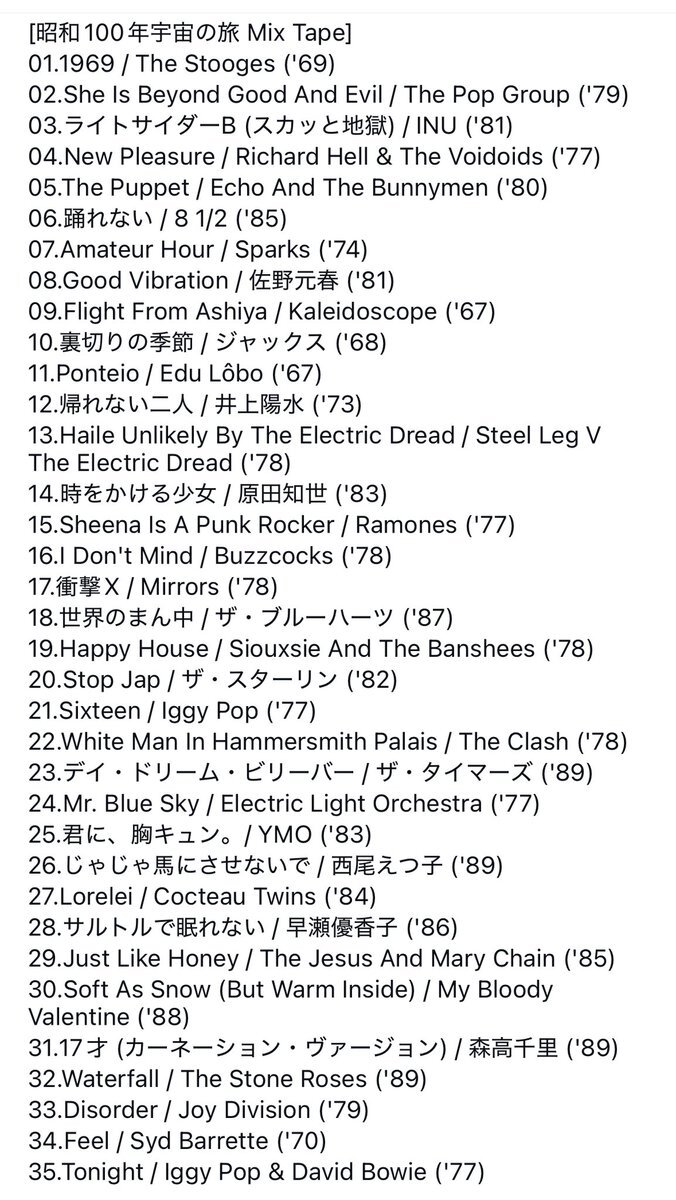 [昭和100年宇宙の旅 Mix Tape]
01.1969 / The Stooges ('69)
02.She Is Beyond Good And Evil / The Pop Group ('79)
03.ライトサイダーB (スカッと地獄) / INU ('81)
04.New Pleasure / Richard Hell & The Voidoids ('77)
05.The Puppet / Echo And The Bunnymen ('80)
06.踊れない / 8 1/2 ('85)
07.Amateur Hour / Sparks ('74)
08.Good Vibration / 佐野元春 ('81)
09.Flight From Ashiya / Kaleidoscope ('67)
10.裏切りの季節 / ジャックス ('68)
11.Ponteio / Edu Lôbo ('67)
12.帰れない二人 / 井上陽水 ('73)
13.Haile Unlikely By The Electric Dread / Steel Leg V The Electric Dread ('78)
14.時をかける少女 / 原田知世 ('83)
15.Sheena Is A Punk Rocker / Ramones ('77)
16.I Don't Mind / Buzzcocks ('78)
17.衝撃X / Mirrors ('78)
18.世界のまん中 / ザ・ブルーハーツ ('87)
19.Happy House / Siouxsie And The Banshees ('78)
20.Stop Jap / ザ・スターリン ('82)
21.Sixteen / Iggy Pop ('77)
22.White Man In Hammersmith Palais / The Clash ('78)
23.デイ・ドリーム・ビリーバー / ザ・タイマーズ ('89)
24.Mr. Blue Sky / Electric Light Orchestra ('77)
25.君に、胸キュン。/ YMO ('83)
26.じゃじゃ馬にさせないで / 西尾えつ子 ('89)
27.Lorelei / Cocteau Twins ('84)
28.サルトルで眠れない / 早瀬優香子 ('86)
29.Just Like Honey / The Jesus And Mary Chain ('85)
30.Soft As Snow (But Warm Inside) / My Bloody Valentine ('88)
31.17才 (カーネーション・ヴァージョン) / 森高千里 ('89)
32.Waterfall / The Stone Roses ('89)
33.Disorder / Joy Division ('79)
34.Feel / Syd Barrette ('70)
35.Tonight / Iggy Pop & David Bowie ('77)